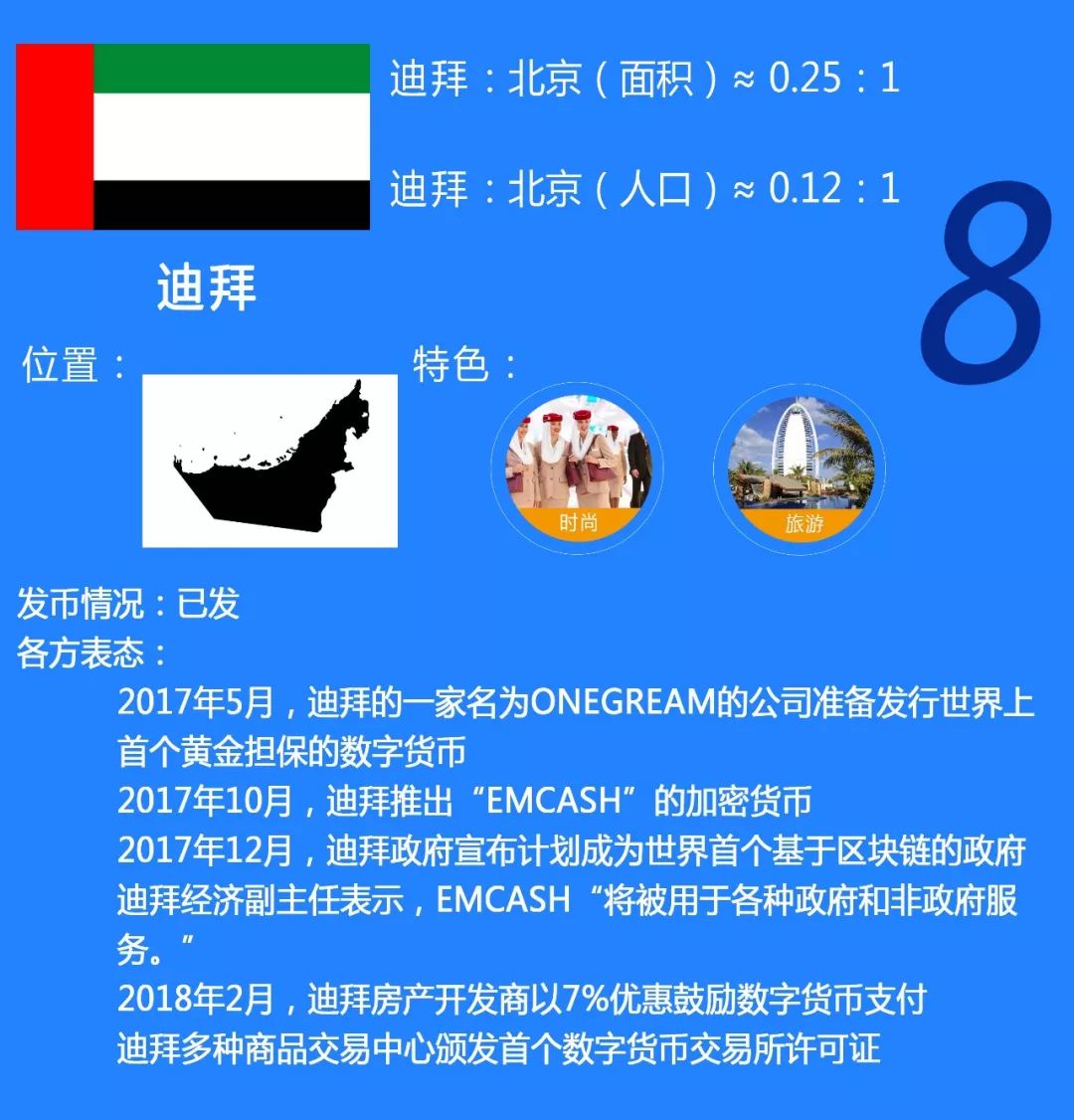 迪拜：北京（面积）≈ 0.25：1

迪拜：北京（人口）≈ 0.12：1

8

迪拜

位置：

特色：

时尚

旅游

发币情况：已发
各方表态：

2017年5月，迪拜的一家名为ONEGREAM的公司准备发行世界上首个黄金担保的数字货币
2017年10月，迪拜推出“EMCASH”的加密货币
2017年12月，迪拜政府宣布计划成为世界首个基于区块链的政府
迪拜经济副主任表示，EMCASH“将被用于各种政府和非政府服务。”
2018年2月，迪拜房产开发商以7%优惠鼓励数字货币支付
迪拜多种商品交易中心颁发首个数字货币交易所许可证